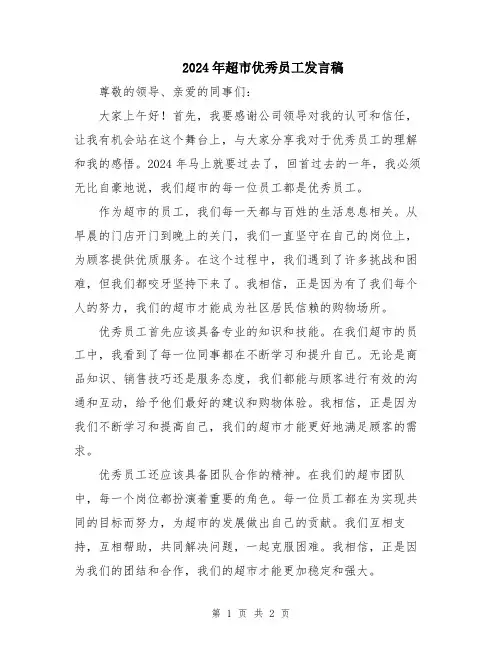 2024年超市优秀员工发言稿

尊敬的领导、亲爱的同事们：

大家上午好！首先，我要感谢公司领导对我的认可和信任，让我有机会站在这个舞台上，与大家分享我对于优秀员工的理解和我的感悟。2024年马上就要过去了，回首过去的一年，我必须无比自豪地说，我们超市的每一位员工都是优秀员工。

作为超市的员工，我们每一天都与百姓的生活息息相关。从早晨的门店开门到晚上的关门，我们一直坚守在自己的岗位上，为顾客提供优质服务。在这个过程中，我们遇到了许多挑战和困难，但我们都咬牙坚持下来了。我相信，正是因为有了我们每个人的努力，我们的超市才能成为社区居民信赖的购物场所。

优秀员工首先应该具备专业的知识和技能。在我们超市的员工中，我看到了每一位同事都在不断学习和提升自己。无论是商品知识、销售技巧还是服务态度，我们都能与顾客进行有效的沟通和互动，给予他们最好的建议和购物体验。我相信，正是因为我们不断学习和提高自己，我们的超市才能更好地满足顾客的需求。

优秀员工还应该具备团队合作的精神。在我们的超市团队中，每一个岗位都扮演着重要的角色。每一位员工都在为实现共同的目标而努力，为超市的发展做出自己的贡献。我们互相支持，互相帮助，共同解决问题，一起克服困难。我相信，正是因为我们的团结和合作，我们的超市才能更加稳定和强大。

第 1 页 共 2 页